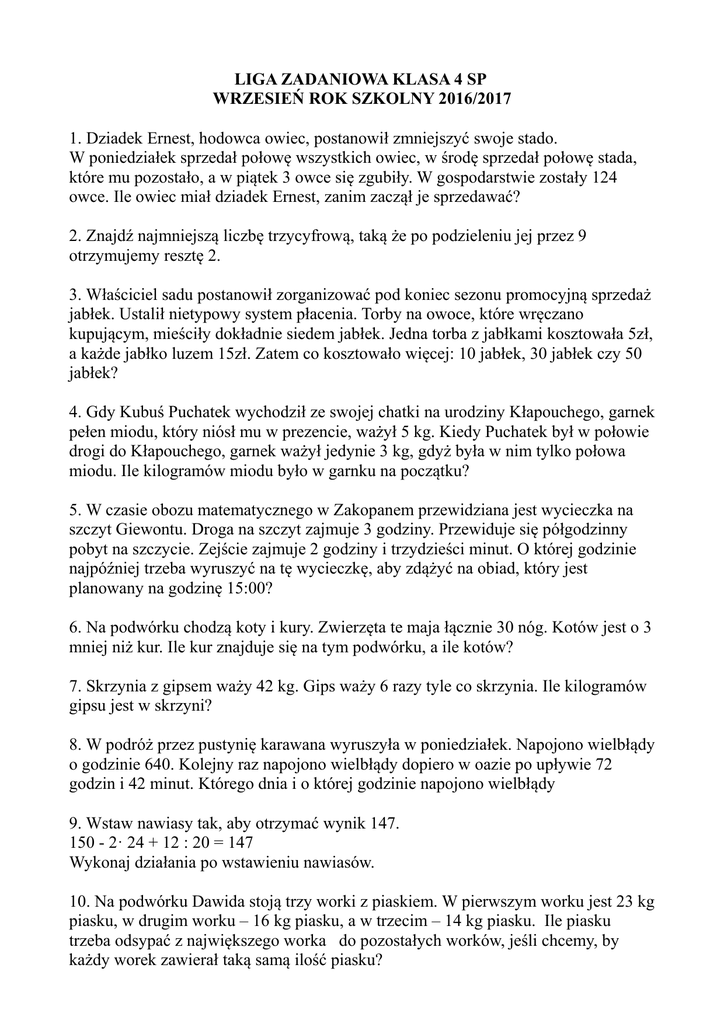 LIGA ZADANIOWA KLASA 4 SP
WRZESIEŃ ROK SZKOLNY 2016/2017

1. Dziadek Ernest, hodowca owiec, postanowił zmniejszyć swoje stado. W poniedziałek sprzedał połowę wszystkich owiec, w środę sprzedał połowę stada, które mu pozostało, a w piątek 3 owce się zgubiły. W gospodarstwie zostały 124 owce. Ile owiec miał dziadek Ernest, zanim zaczął je sprzedawać?

2. Znajdź najmniejszą liczbę trzycyfrową, taką że po podzieleniu jej przez 9 otrzymujemy resztę 2.

3. Właściciel sadu postanowił zorganizować pod koniec sezonu promocyjną sprzedaż jabłek. Ustalił nietypowy system płacenia. Torby na owoce, które wręczano kupującym, mieściły dokładnie siedem jabłek. Jedna torba z jabłkami kosztowała 5zł, a każde jabłko luzem 15zł. Zatem co kosztowało więcej: 10 jabłek, 30 jabłek czy 50 jabłek?

4. Gdy Kubuś Puchatek wychodził ze swojej chatki na urodziny Kłapouchego, garnek pełen miodu, który niósł mu w prezencie, ważył 5 kg. Kiedy Puchatek był w połowie drogi do Kłapouchego, garnek ważył jedynie 3 kg, gdyż była w nim tylko połowa miodu. Ile kilogramów miodu było w garnku na początku?

5. W czasie obozu matematycznego w Zakopanem przewidziana jest wycieczka na szczyt Giewontu. Droga na szczyt zajmuje 3 godziny. Przewiduje się półgodzinny pobyt na szczycie. Zejście zajmuje 2 godziny i trzydzieści minut. O której godzinie najpóźniej trzeba wyruszyć na tę wycieczkę, aby zdążyć na obiad, który jest planowany na godzinę 15:00?

6. Na podwórku chodzą koty i kury. Zwierzęta te maja łącznie 30 nóg. Kotów jest o 3 mniej niż kur. Ile kur znajduje się na tym podwórku, a ile kotów?

7. Skrzynia z gipsem waży 42 kg. Gips waży 6 razy tyle co skrzynia. Ile kilogramów gipsu jest w skrzyni?

8. W podróż przez pustynię karawana wyruszyła w poniedziałek. Napojono wielbłądy o godzinie 640. Kolejny raz napojono wielbłądy dopiero w oazie po upływie 72 godzin i 42 minut. Którego dnia i o której godzinie napojono wielbłądy

9. Wstaw nawiasy tak, aby otrzymać wynik 147.
150 - 2· 24 + 12 : 20 = 147
Wykonaj działania po wstawieniu nawiasów.

10. Na podwórku Dawida stoją trzy worki z piaskiem. W pierwszym worku jest 23 kg piasku, w drugim worku – 16 kg piasku, a w trzecim – 14 kg piasku. Ile piasku trzeba odsypać z największego worka do pozostałych worków, jeśli chcemy, by każdy worek zawierał taką samą ilość piasku?